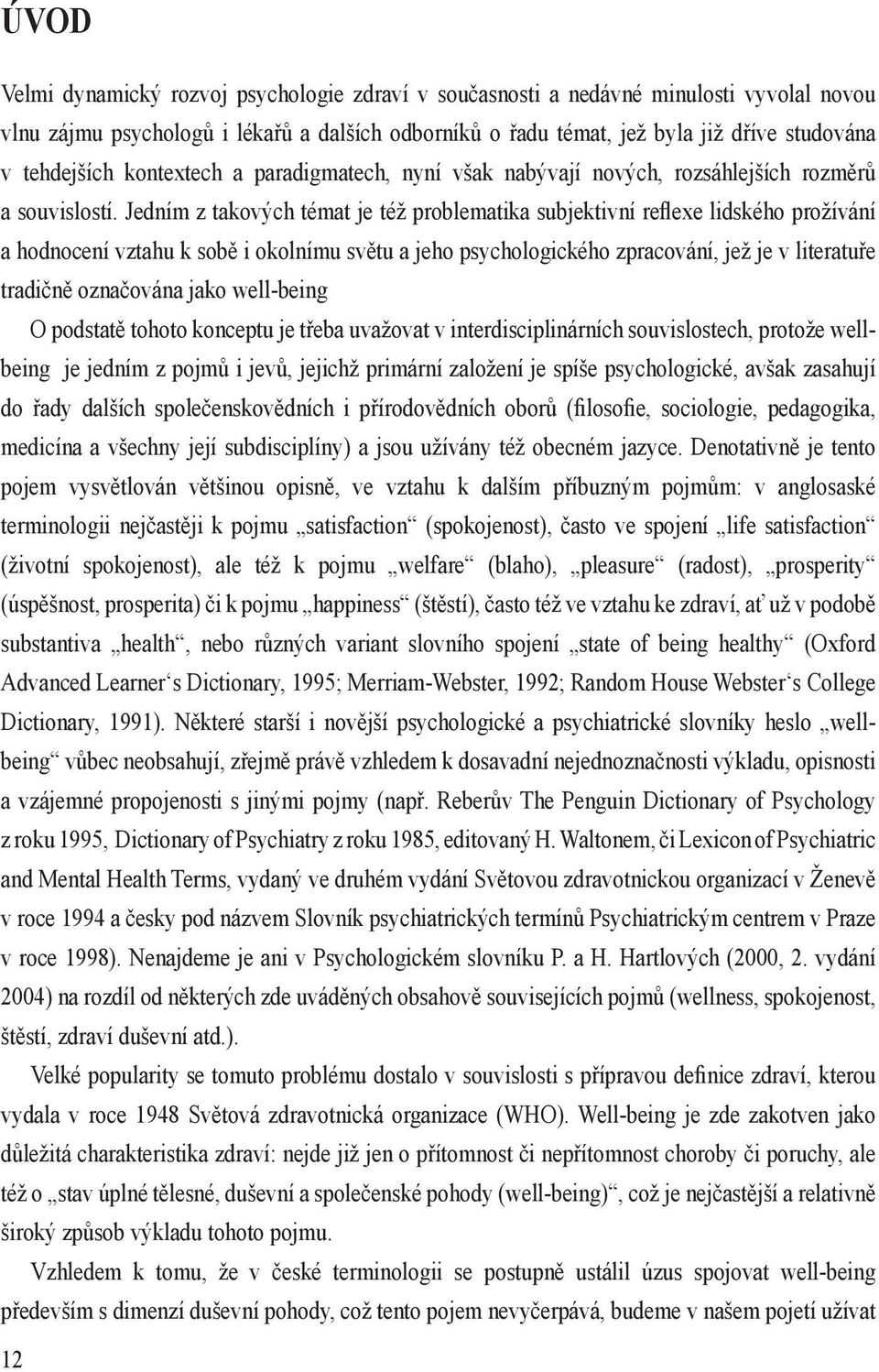 ÚVOD

Velmi dynamický rozvoj psychologie zdraví v současnosti a nedávné minulosti vyvolal novou vlnu zájmu psychologů i lékařů a dalších odborníků o řadu témat, jež byla již dříve studována v tehdejších kontextech a paradigmatech, nyní však nabývají nových, rozsáhlejších rozměrů a souvislostí. Jedním z takových témat je též problematika subjektivní reflexe lidského prožívání a hodnocení vztahu k sobě i okolnímu světu a jeho psychologického zpracování, jež je v literatuře tradičně označována jako well-being

O podstatě tohoto konceptu je třeba uvažovat v interdisciplinárních souvislostech, protože well-being je jedním z pojmů i jevů, jejichž primární založení je spíše psychologické, avšak zasahují do řady dalších společenskovědních i přírodovědních oborů (filosofie, sociologie, pedagogika, medicína a všechny její subdisciplíny) a jsou užívány též obecném jazyce. Denotativně je tento pojem vysvětlován většinou opisně, ve vztahu k dalším příbuzným pojmům: v anglosaské terminologii nejčastěji k pojmu „satisfaction“ (spokojenost), často ve spojení „life satisfaction“ (životní spokojenost), ale též k pojmu „welfare“ (blaho), „pleasure“ (radost), „prosperity“ (úspěšnost, prosperita) či k pojmu „happiness“ (štěstí), často též ve vztahu ke zdraví, ať už v podobě substantiva „health“, nebo různých variant slovního spojení „state of being healthy“ (Oxford Advanced Learner‘s Dictionary, 1995; Merriam-Webster, 1992; Random House Webster‘s College Dictionary, 1991). Některé starší i novější psychologické a psychiatrické slovníky heslo „well-being“ vůbec neobsahují, zřejmě právě vzhledem k dosavadní nejednoznačnosti výkladu, opisnosti a vzájemné propojenosti s jinými pojmy (např. Reberův The Penguin Dictionary of Psychology z roku 1995, Dictionary of Psychiatry z roku 1985, editovaný H. Waltonem, či Lexicon of Psychiatric and Mental Health Terms, vydaný ve druhém vydání Světovou zdravotnickou organizací v Ženevě v roce 1994 a česky pod názvem Slovník psychiatrických termínů Psychiatrickým centrem v Praze v roce 1998). Nenajdeme je ani v Psychologickém slovníku P. a H. Hartlových (2000, 2. vydání 2004) na rozdíl od některých zde uváděných obsahově souvisejících pojmů (wellness, spokojenost, štěstí, zdraví duševní atd.).

Velké popularity se tomuto problému dostalo v souvislosti s přípravou definice zdraví, kterou vydala v roce 1948 Světová zdravotnická organizace (WHO). Well-being je zde zakotven jako důležitá charakteristika zdraví: nejde již jen o přítomnost či nepřítomnost choroby či poruchy, ale též o „stav úplné tělesné, duševní a společenské pohody (well-being)“, což je nejčastější a relativně široký způsob výkladu tohoto pojmu.

Vzhledem k tomu, že v české terminologii se postupně ustálil úzus spojovat well-being především s dimenzí duševní pohody, což tento pojem nevyčerpává, budeme v našem pojetí užívat

12